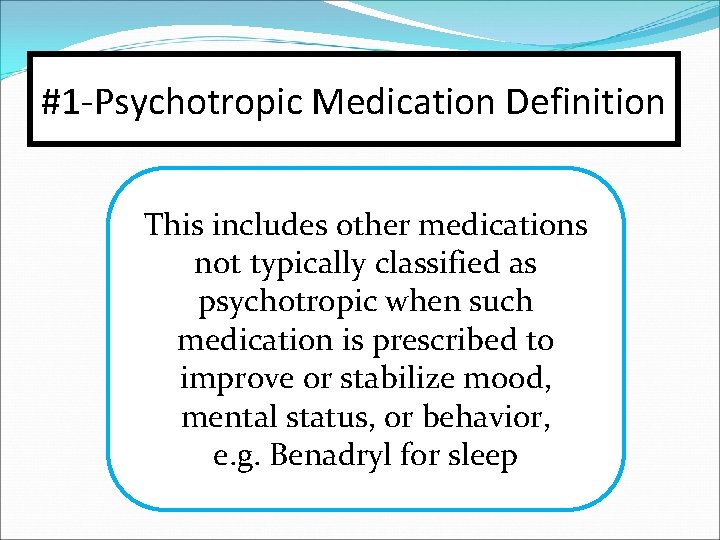 #1-Psychotropic Medication Definition

This includes other medications not typically classified as psychotropic when such medication is prescribed to improve or stabilize mood, mental status, or behavior, e.g. Benadryl for sleep